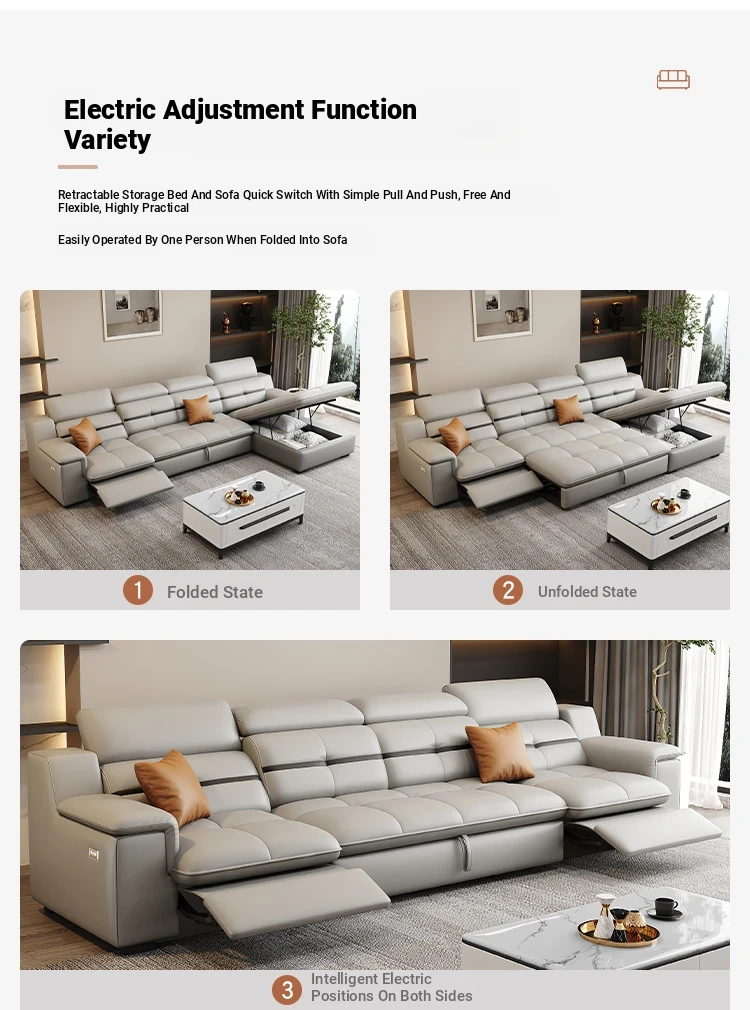 Electric Adjustment Function Variety

Retractable Storage Bed And Sofa Quick Switch With Simple Pull And Push, Free And Flexible, Highly Practical

Easily Operated By One Person When Folded Into Sofa

1 Folded State

2 Unfolded State

3 Intelligent Electric Positions On Both Sides